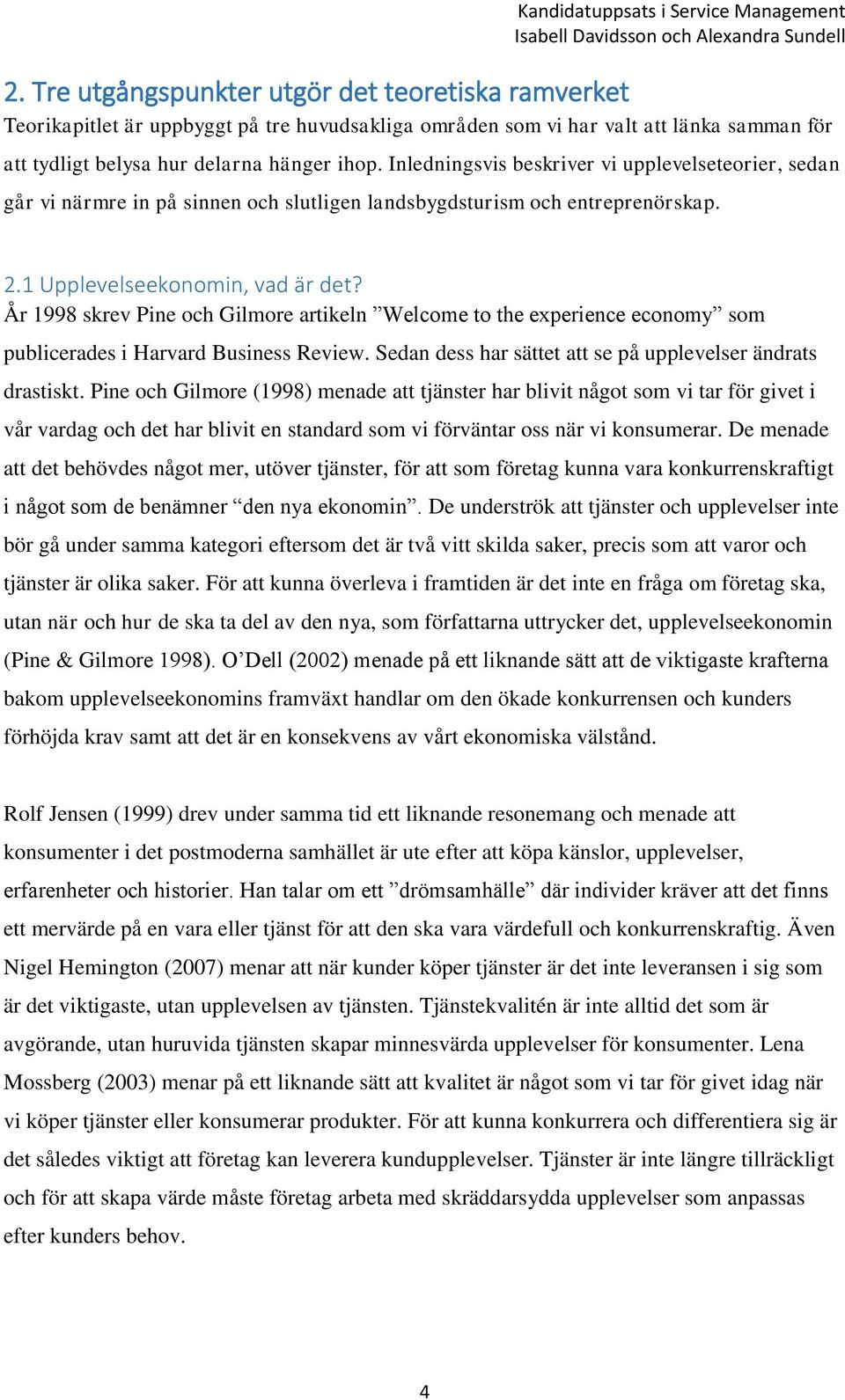 Kandidatuppsats i Service Management
Isabell Davidsson och Alexandra Sundell

2. Tre utgångspunkter utgör det teoretiska ramverket

Teorikapitlet är uppbyggt på tre huvudsakliga områden som vi har valt att länka samman för att tydligt belysa hur delarna hänger ihop. Inledningsvis beskriver vi upplevelseteorier, sedan går vi närmre in på sinnen och slutligen landsbygdsturism och entreprenörskap.

2.1 Upplevelseekonomin, vad är det?

År 1998 skrev Pine och Gilmore artikeln ”Welcome to the experience economy” som publicerades i Harvard Business Review. Sedan dess har sättet att se på upplevelser ändrats drastiskt. Pine och Gilmore (1998) menade att tjänster har blivit något som vi tar för givet i vår vardag och det har blivit en standard som vi förväntar oss när vi konsumerar. De menade att det behövdes något mer, utöver tjänster, för att som företag kunna vara konkurrenskraftigt i något som de benämner “den nya ekonomin”. De underströk att tjänster och upplevelser inte bör gå under samma kategori eftersom det är två vitt skilda saker, precis som att varor och tjänster är olika saker. För att kunna överleva i framtiden är det inte en fråga om företag ska, utan när och hur de ska ta del av den nya, som författarna uttrycker det, upplevelseekonomin (Pine & Gilmore 1998). O’Dell (2002) menade på ett liknande sätt att de viktigaste krafterna bakom upplevelseekonomins framväxt handlar om den ökade konkurrensen och kunders förhöjda krav samt att det är en konsekvens av vårt ekonomiska välstånd.

Rolf Jensen (1999) drev under samma tid ett liknande resonemang och menade att konsumenter i det postmoderna samhället är ute efter att köpa känslor, upplevelser, erfarenheter och historier. Han talar om ett ”drömsamhälle” där individer kräver att det finns ett mervärde på en vara eller tjänst för att den ska vara värdefull och konkurrenskraftig. Även Nigel Hemington (2007) menar att när kunder köper tjänster är det inte leveransen i sig som är det viktigaste, utan upplevelsen av tjänsten. Tjänstekvalitén är inte alltid det som är avgörande, utan huruvida tjänsten skapar minnesvärda upplevelser för konsumenter. Lena Mossberg (2003) menar på ett liknande sätt att kvalitet är något som vi tar för givet idag när vi köper tjänster eller konsumerar produkter. För att kunna konkurrera och differentiera sig är det således viktigt att företag kan leverera kundupplevelser. Tjänster är inte längre tillräckligt och för att skapa värde måste företag arbeta med skräddarsydda upplevelser som anpassas efter kunders behov.

4